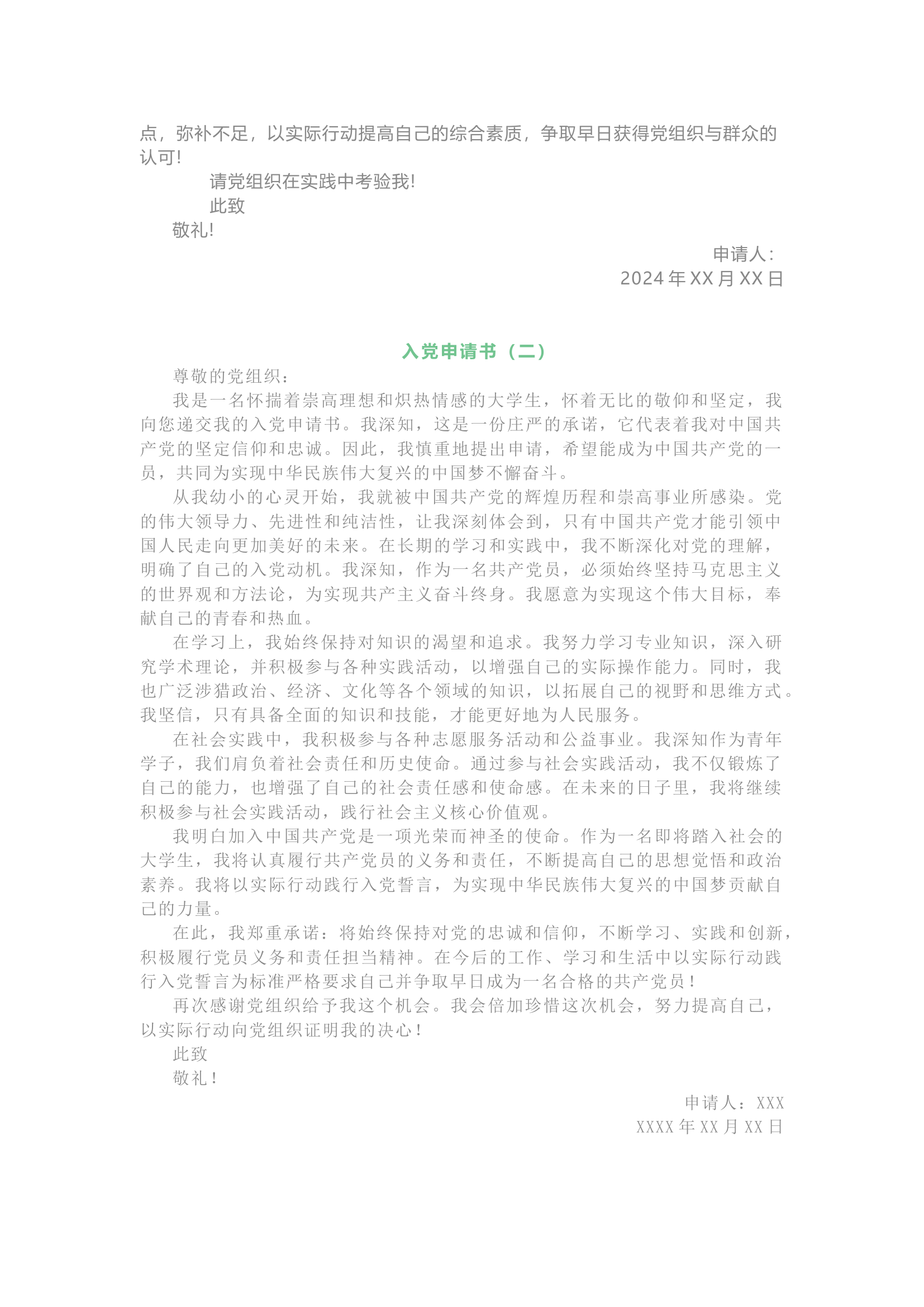 点，弥补不足，以实际行动提高自己的综合素质，争取早日获得党组织与群众的认可!

请党组织在实践中考验我!

此致

敬礼!

申请人:

2024 年 XX 月 XX 日

入党申请书（二）

尊敬的党组织：

我是一名怀揣着崇高理想和炽热情感的大学生，怀着无比的敬仰和坚定，我向您递交我的入党申请书。我深知，这是一份庄严的承诺，它代表着我对中国共产党的坚定信仰和忠诚。因此，我慎重地提出申请，希望能成为中国共产党的一员，共同为实现中华民族伟大复兴的中国梦不懈奋斗。

从我幼小的心灵开始，我就被中国共产党的辉煌历程和崇高事业所感染。党的伟大领导力、先进性和纯洁性，让我深刻体会到，只有中国共产党才能引领中国人民走向更加美好的未来。在长期的学习和实践中，我不断深化对党的理解，明确了自己的入党动机。我深知，作为一名共产党员，必须始终坚持马克思主义的世界观和方法论，为实现共产主义奋斗终身。我愿意为实现这个伟大目标，奉献自己的青春和热血。

在学习上，我始终保持对知识的渴望和追求。我努力学习专业知识，深入研究学术理论，并积极参与各种实践活动，以增强自己的实际操作能力。同时，我也广泛涉猎政治、经济、文化等各个领域的知识，以拓展自己的视野和思维方式。我坚信，只有具备全面的知识和技能，才能更好地为人民服务。

在社会实践中，我积极参与各种志愿服务活动和公益事业。我深知作为青年学子，我们肩负着社会责任和历史使命。通过参与社会实践活动，我不仅锻炼了自己的能力，也增强了自己的社会责任感和使命感。在未来的日子里，我将继续积极参与社会实践活动，践行社会主义核心价值观。

我明白加入中国共产党是一项光荣而神圣的使命。作为一名即将踏入社会的大学生，我将认真履行共产党员的义务和责任，不断提高自己的思想觉悟和政治素养。我将以实际行动践行入党誓言，为实现中华民族伟大复兴的中国梦贡献自己的力量。

在此，我郑重承诺：将始终保持对党的忠诚和信仰，不断学习、实践和创新，积极履行党员义务和责任担当精神。在今后的工作、学习和生活中以实际行动践行入党誓言为标准严格要求自己并争取早日成为一名合格的共产党员！

再次感谢党组织给予我这个机会。我会倍加珍惜这次机会，努力提高自己，以实际行动向党组织证明我的决心！

此致

敬礼！

申请人：XXX

XXXX 年 XX 月 XX 日